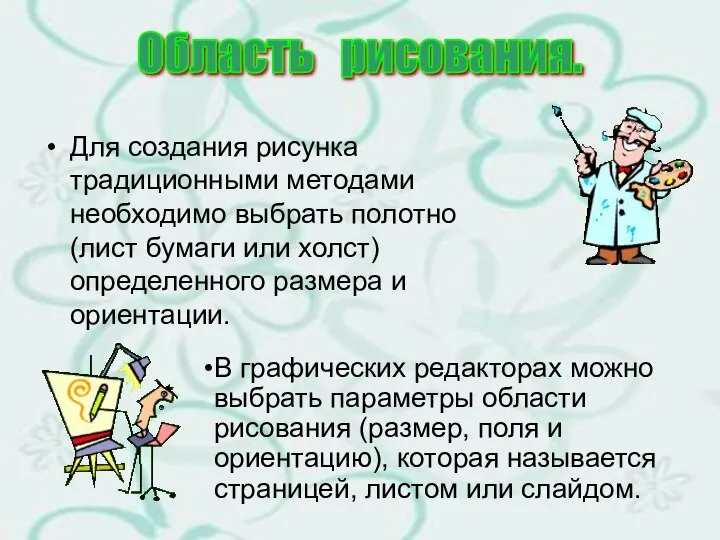 Область рисования.

• Для создания рисунка традиционными методами необходимо выбрать полотно (лист бумаги или холст) определенного размера и ориентации.

•В графических редакторах можно выбрать параметры области рисования (размер, поля и ориентацию), которая называется страницей, листом или слайдом.